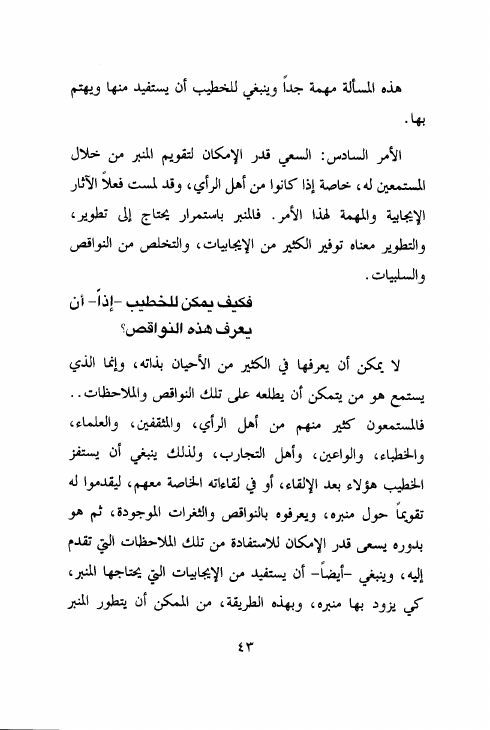 هذه المسألة مهمة جداً وينبغي للخطيب أن يستفيد منها ويهتم بها.

الأمر السادس: السعي قدر الإمكان لتقويم المنبر من خلال المستمعين له، خاصة إذا كانوا من أهل الرأي، وقد لمست فعلاً الآثار الإيجابية والمهمة لهذا الأمر. فالمنبر باستمرار يحتاج إلى تطوير، والتطوير معناه توفير الكثير من الإيجابيات، والتخلص من النواقص والسلبيات.

فكيف يمكن للخطيب -إذاً- أن يعرف هذه النواقص؟

لا يمكن أن يعرفها في الكثير من الأحيان بذاته، وإنما الذي يستمع هو من يتمكن أن يطلعه على تلك النواقص والملاحظات.. فالمستمعون كثير منهم من أهل الرأي، والمثقفين، والعلماء، والخطباء، والواعين، وأهل التجارب، ولذلك ينبغي أن يستفز الخطيب هؤلاء بعد الإلقاء، أو في لقاءاته الخاصة معهم، ليقدموا له تقويماً حول منبره، ويعرفوه بالنواقص والثغرات الموجودة، ثم هو بدوره يسعى قدر الإمكان للاستفادة من تلك الملاحظات التي تقدم إليه، وينبغي -أيضاً- أن يستفيد من الإيجابيات التي يحتاجها المنبر، كي يزود بها منبره، وبهذه الطريقة، من الممكن أن يتطور المنبر

٤٣